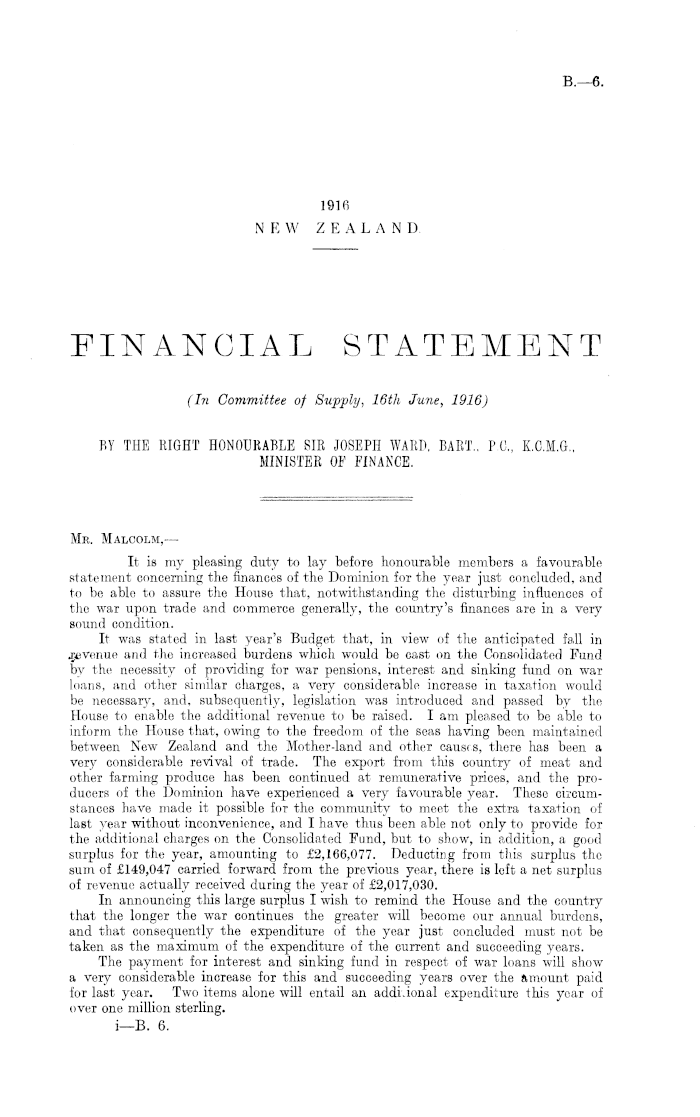 B.—6.

1916
NEW ZEALAND.

FINANCIAL STATEMENT

(In Committee of Supply, 16th June, 1916)

BY THE RIGHT HONOURABLE SIR JOSEPH WARD, BART., P.C., K.C.M.G., MINISTER OF FINANCE.

MR. MALCOLM,—

It is my pleasing duty to lay before honourable members a favourable statement concerning the finances of the Dominion for the year just concluded, and to be able to assure the House that, notwithstanding the disturbing influences of the war upon trade and commerce generally, the country's finances are in a very sound condition.

It was stated in last year's Budget that, in view of the anticipated fall in revenue and the increased burdens which would be cast on the Consolidated Fund by the necessity of providing for war pensions, interest and sinking fund on war loans, and other similar charges, a very considerable increase in taxation would be necessary, and, subsequently, legislation was introduced and passed by the House to enable the additional revenue to be raised. I am pleased to be able to inform the House that, owing to the freedom of the seas having been maintained between New Zealand and the Mother-land and other causes, there has been a very considerable revival of trade. The export from this country of meat and other farming produce has been continued at remunerative prices, and the producers of the Dominion have experienced a very favourable year. These circumstances have made it possible for the community to meet the extra taxation of last year without inconvenience, and I have thus been able not only to provide for the additional charges on the Consolidated Fund, but to show, in addition, a good surplus for the year, amounting to £2,166,077. Deducting from this surplus the sum of £149,047 carried forward from the previous year, there is left a net surplus of revenue actually received during the year of £2,017,030.

In announcing this large surplus I wish to remind the House and the country that the longer the war continues the greater will become our annual burdens, and that consequently the expenditure of the year just concluded must not be taken as the maximum of the expenditure of the current and succeeding years.

The payment for interest and sinking fund in respect of war loans will show a very considerable increase for this and succeeding years over the amount paid for last year. Two items alone will entail an additional expenditure this year of over one million sterling.

i—B. 6.